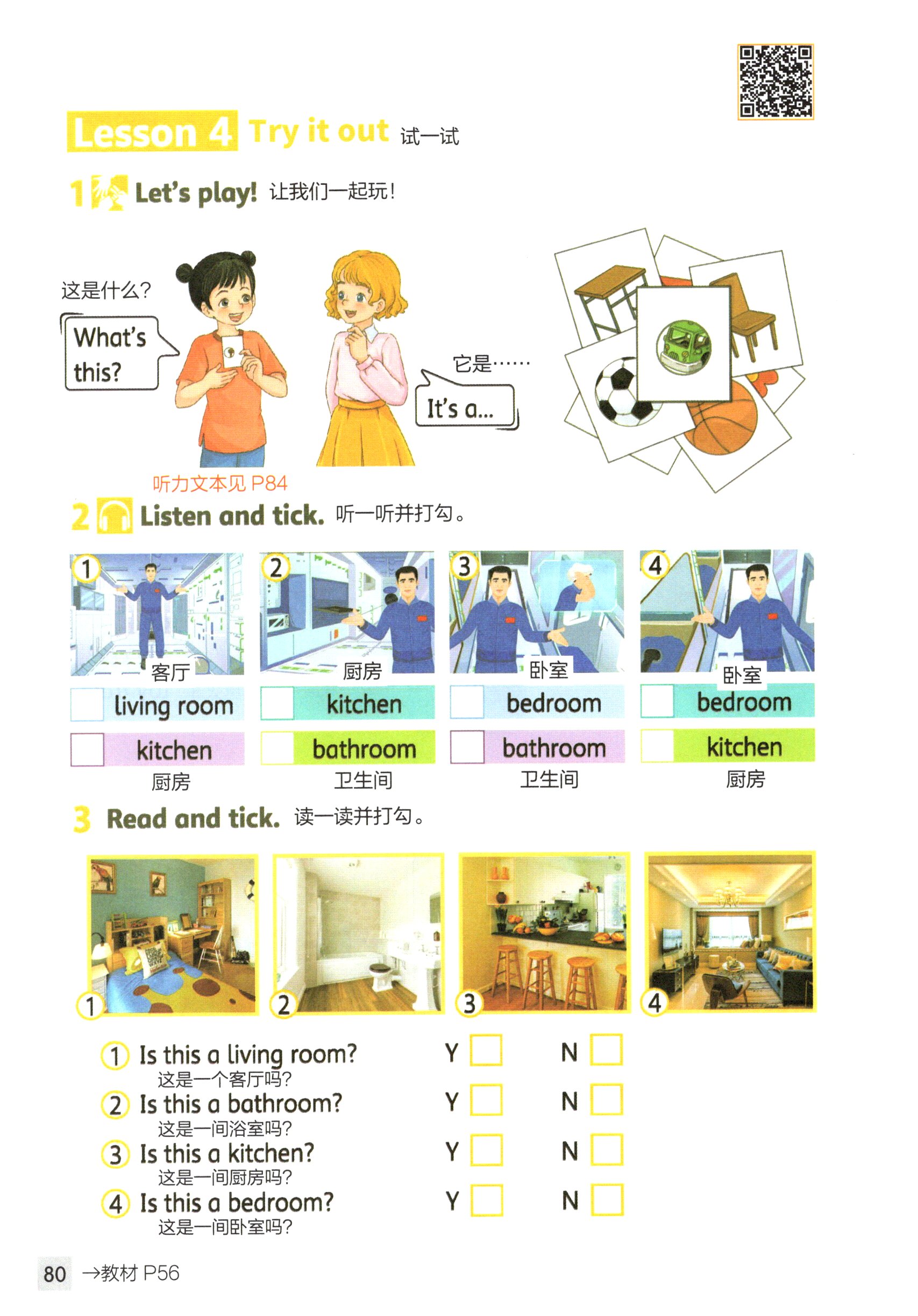 Lesson 4 Try it out 试一试

1 Let's play! 让我们一起玩!

这是什么?

What's this?

它是……

It's a...

听力文本见P84

2 Listen and tick. 听一听并打勾。

1 客厅
☐ living room
☐ kitchen
厨房

2 厨房
☐ kitchen
☐ bathroom
卫生间

3 卧室
☐ bedroom
☐ bathroom
卫生间

4 卧室
☐ bedroom
☐ kitchen
厨房

3 Read and tick. 读一读并打勾。

1 2 3 4

1 Is this a living room? Y ☐ N ☐
这是一个客厅吗?
2 Is this a bathroom? Y ☐ N ☐
这是一间浴室吗?
3 Is this a kitchen? Y ☐ N ☐
这是一间厨房吗?
4 Is this a bedroom? Y ☐ N ☐
这是一间卧室吗?

80 →教材P56